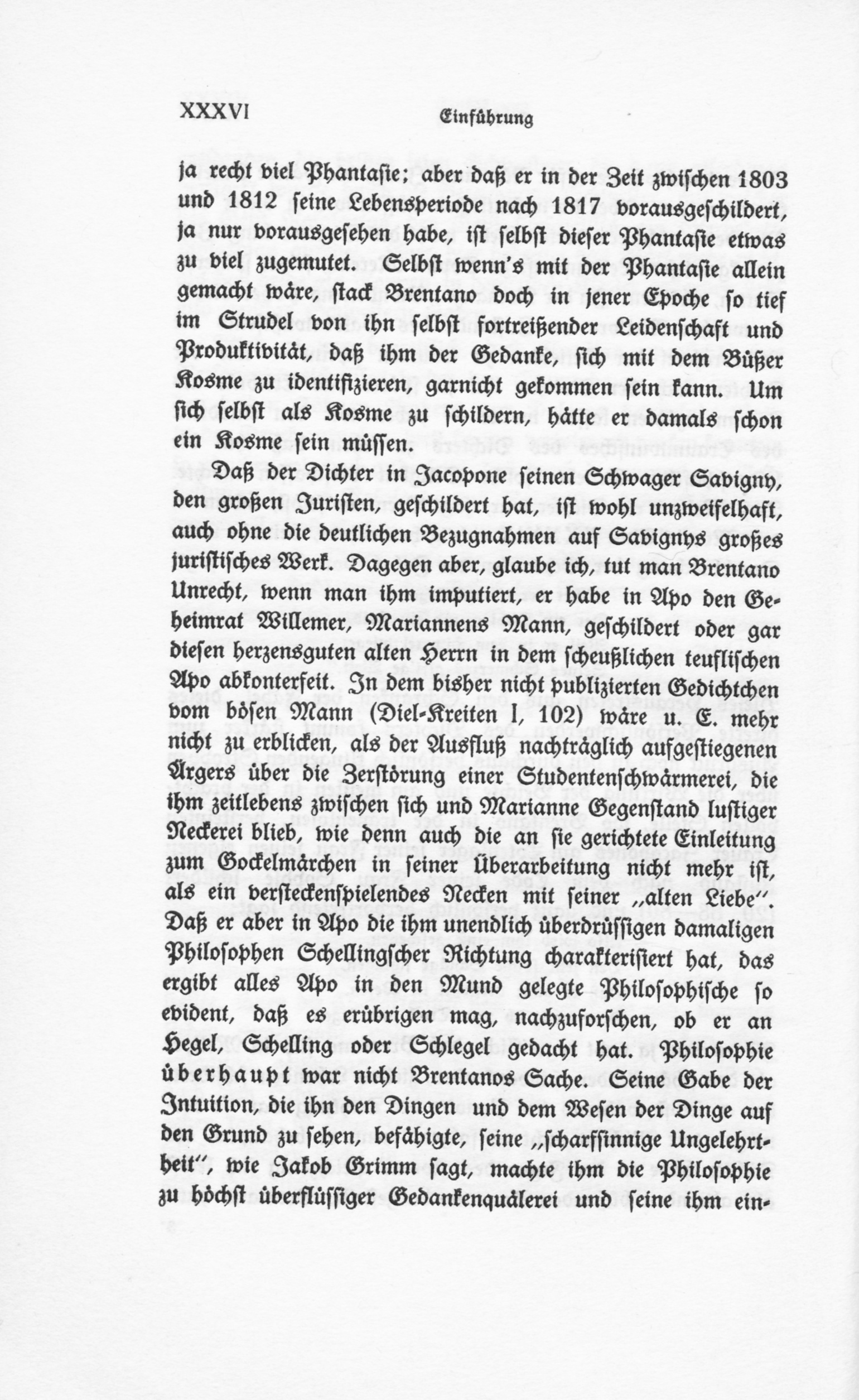 XXXVI Einführung

ja recht viel Phantasie; aber daß er in der Zeit zwischen 1803 und 1812 seine Lebensperiode nach 1817 vorausgeschildert, ja nur vorausgesehen habe, ist selbst dieser Phantasie etwas zu viel zugemutet. Selbst wenn's mit der Phantasie allein gemacht wäre, stack Brentano doch in jener Epoche so tief im Strudel von ihn selbst fortreißender Leidenschaft und Produktivität, daß ihm der Gedanke, sich mit dem Büßer Kosme zu identifizieren, garnicht gekommen sein kann. Um sich selbst als Kosme zu schildern, hätte er damals schon ein Kosme sein müssen.

Daß der Dichter in Jacopone seinen Schwager Savigny, den großen Juristen, geschildert hat, ist wohl unzweifelhaft, auch ohne die deutlichen Bezugnahmen auf Savignys großes juristisches Werk. Dagegen aber, glaube ich, tut man Brentano Unrecht, wenn man ihm imputiert, er habe in Apo den Geheimrat Willemer, Mariannens Mann, geschildert oder gar diesen herzensguten alten Herrn in dem scheußlichen teuflischen Apo abkonterfeit. In dem bisher nicht publizierten Gedichtchen vom bösen Mann (Diel-Kreiten I, 102) wäre u. E. mehr nicht zu erblicken, als der Ausfluß nachträglich aufgestiegenen Ärgers über die Zerstörung einer Studentenschwärmerei, die ihm zeitlebens zwischen sich und Marianne Gegenstand lustiger Neckerei blieb, wie denn auch die an sie gerichtete Einleitung zum Gockelmärchen in seiner Überarbeitung nicht mehr ist, als ein versteckenspielendes Necken mit seiner „alten Liebe". Daß er aber in Apo die ihm unendlich überdrüssigen damaligen Philosophen Schellingscher Richtung charakterisiert hat, das ergibt alles Apo in den Mund gelegte Philosophische so evident, daß es erübrigen mag, nachzuforschen, ob er an Hegel, Schelling oder Schlegel gedacht hat. Philosophie überhaupt war nicht Brentanos Sache. Seine Gabe der Intuition, die ihn den Dingen und dem Wesen der Dinge auf den Grund zu sehen, befähigte, seine „scharfsinnige Ungelehrtheit", wie Jakob Grimm sagt, machte ihm die Philosophie zu höchst überflüssiger Gedankenquälerei und seine ihm ein-